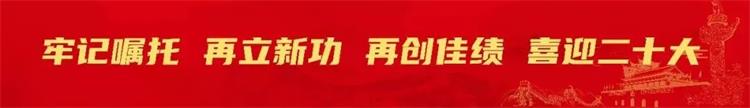 牢记嘱托 再立新功 再创佳绩 喜迎二十大